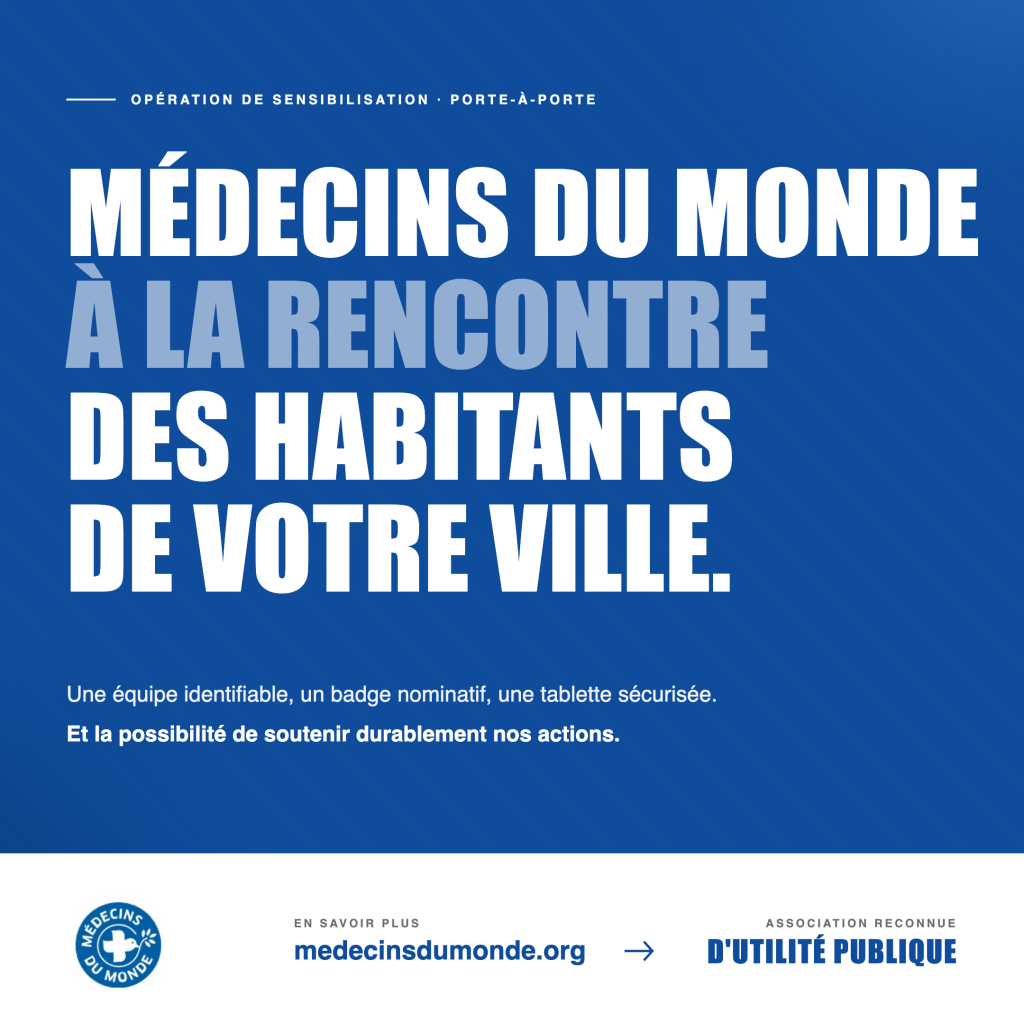 OPÉRATION DE SENSIBILISATION · PORTE-À-PORTE

MÉDECINS DU MONDE À LA RENCONTRE DES HABITANTS DE VOTRE VILLE.

Une équipe identifiable, un badge nominatif, une tablette sécurisée.

Et la possibilité de soutenir durablement nos actions.

MÉDECINS DU MONDE

EN SAVOIR PLUS
medecinsdumonde.org →

ASSOCIATION RECONNUE
D'UTILITÉ PUBLIQUE